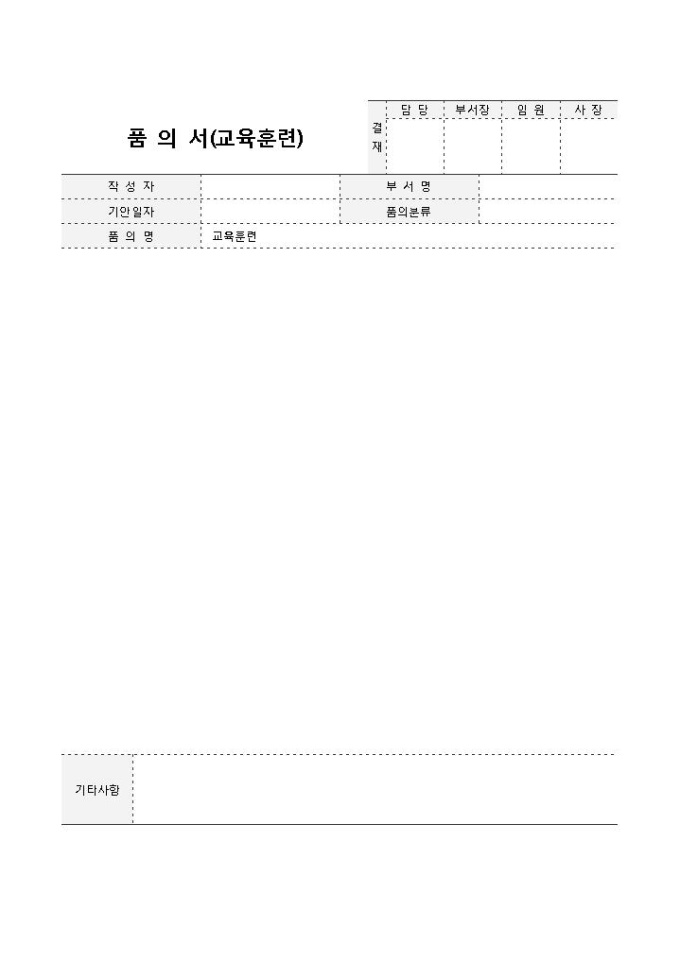 품 의 서(교육훈련)

| 결재 | 담 당 | 부서장 | 임 원 | 사 장 |
|---|---|---|---|---|
| | | | | |

| 작 성 자 | | 부 서 명 | |
|---|---|---|---|
| 기안일자 | | 품의분류 | |
| 품 의 명 | 교육훈련 | | |

| 기타사항 | |
|---|---|